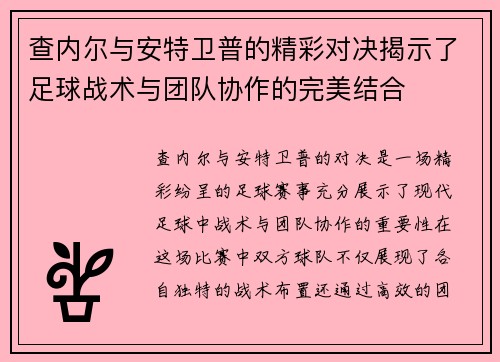 查内尔与安特卫普的精彩对决揭示了足球战术与团队协作的完美结合

查内尔与安特卫普的对决是一场精彩纷呈的足球赛事充分展示了现代足球中战术与团队协作的重要性在这场比赛中双方球队不仅展现了各自独特的战术布置还通过高效的团